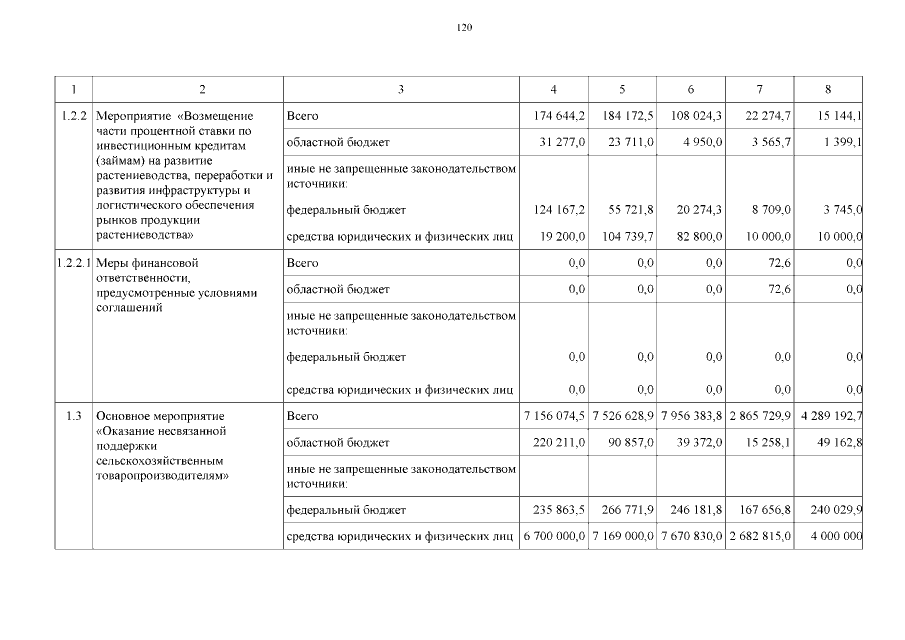 120

| 1 | 2 | 3 | 4 | 5 | 6 | 7 | 8 |
|---|---|---|---|---|---|---|---|
| 1.2.2 | Мероприятие «Возмещение части процентной ставки по инвестиционным кредитам (займам) на развитие растениеводства, переработки и развития инфраструктуры и логистического обеспечения рынков продукции растениеводства» | Всего | 174 644,2 | 184 172,5 | 108 024,3 | 22 274,7 | 15 144,1 |
| | | областной бюджет | 31 277,0 | 23 711,0 | 4 950,0 | 3 565,7 | 1 399,1 |
| | | иные не запрещенные законодательством источники: | | | | | |
| | | федеральный бюджет | 124 167,2 | 55 721,8 | 20 274,3 | 8 709,0 | 3 745,0 |
| | | средства юридических и физических лиц | 19 200,0 | 104 739,7 | 82 800,0 | 10 000,0 | 10 000,0 |
| 1.2.2.1 | Меры финансовой ответственности, предусмотренные условиями соглашений | Всего | 0,0 | 0,0 | 0,0 | 72,6 | 0,0 |
| | | областной бюджет | 0,0 | 0,0 | 0,0 | 72,6 | 0,0 |
| | | иные не запрещенные законодательством источники: | | | | | |
| | | федеральный бюджет | 0,0 | 0,0 | 0,0 | 0,0 | 0,0 |
| | | средства юридических и физических лиц | 0,0 | 0,0 | 0,0 | 0,0 | 0,0 |
| 1.3 | Основное мероприятие «Оказание несвязанной поддержки сельскохозяйственным товаропроизводителям» | Всего | 7 156 074,5 | 7 526 628,9 | 7 956 383,8 | 2 865 729,9 | 4 289 192,7 |
| | | областной бюджет | 220 211,0 | 90 857,0 | 39 372,0 | 15 258,1 | 49 162,8 |
| | | иные не запрещенные законодательством источники: | | | | | |
| | | федеральный бюджет | 235 863,5 | 266 771,9 | 246 181,8 | 167 656,8 | 240 029,9 |
| | | средства юридических и физических лиц | 6 700 000,0 | 7 169 000,0 | 7 670 830,0 | 2 682 815,0 | 4 000 000 |